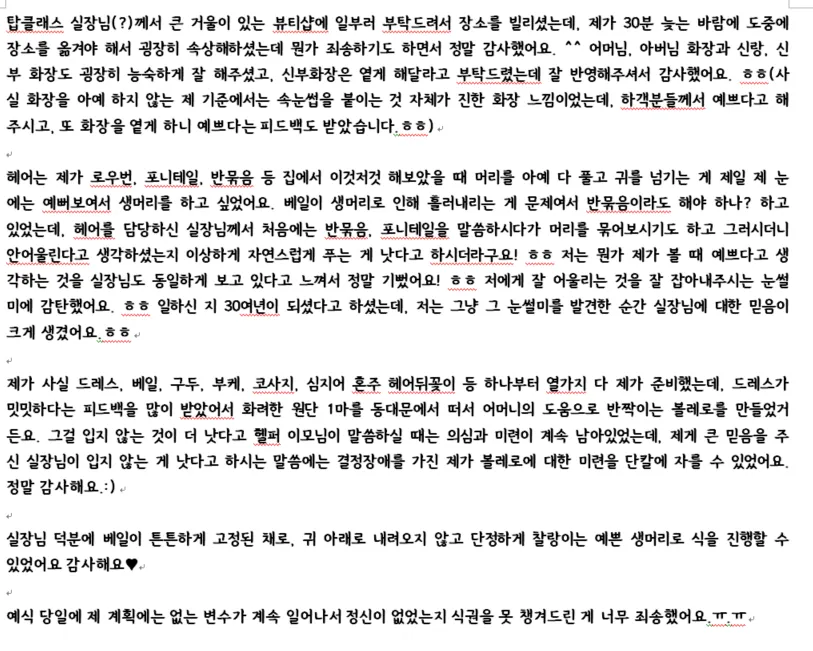 탑클래스 실장님(?)께서 큰 거울이 있는 뷰티샵에 일부러 부탁드려서 장소를 빌리셨는데, 제가 30분 늦는 바람에 도중에 장소를 옮겨야 해서 굉장히 속상해하셨는데 뭔가 죄송하기도 하면서 정말 감사했어요. ^^ 어머님, 아버님 화장과 신랑, 신부 화장도 굉장히 능숙하게 잘 해주셨고, 신부화장은 옅게 해달라고 부탁드렸는데 잘 반영해주셔서 감사했어요. ㅎㅎ(사실 화장을 아예 하지 않는 제 기준에서는 속눈썹을 붙이는 것 자체가 진한 화장 느낌이었는데, 하객분들께서 예쁘다고 해주시고, 또 화장을 옅게 하니 예쁘다는 피드백도 받았습니다.ㅎㅎ)

헤어는 제가 로우번, 포니테일, 반묶음 등 집에서 이것저것 해보았을 때 머리를 아예 다 풀고 귀를 넘기는 게 제일 제 눈에는 예뻐보여서 생머리를 하고 싶었어요. 베일이 생머리로 인해 흘러내리는 게 문제여서 반묶음이라도 해야 하나? 하고 있었는데, 헤어를 담당하신 실장님께서 처음에는 반묶음, 포니테일을 말씀하시다가 머리를 묶어보시기도 하고 그러시더니 안어울린다고 생각하셨는지 이상하게 자연스럽게 푸는 게 낫다고 하시더라구요! ㅎㅎ 저는 뭔가 제가 볼 때 예쁘다고 생각하는 것을 실장님도 동일하게 보고 있다고 느껴서 정말 기뻤어요! ㅎㅎ 저에게 잘 어울리는 것을 잘 잡아내주시는 눈썰미에 감탄했어요. ㅎㅎ 일하신 지 30여년이 되셨다고 하셨는데, 저는 그냥 그 눈썰미를 발견한 순간 실장님에 대한 믿음이 크게 생겼어요.ㅎㅎ

제가 사실 드레스, 베일, 구두, 부케, 코사지, 심지어 혼주 헤어뒤꽂이 등 하나부터 열가지 다 제가 준비했는데, 드레스가 밋밋하다는 피드백을 많이 받았어서 화려한 원단 1마를 동대문에서 떠서 어머니의 도움으로 반짝이는 볼레로를 만들었거든요. 그걸 입지 않는 것이 더 낫다고 헬퍼 이모님이 말씀하실 때는 의심과 미련이 계속 남아있었는데, 제게 큰 믿음을 주신 실장님이 입지 않는 게 낫다고 하시는 말씀에는 결정장애를 가진 제가 볼레로에 대한 미련을 단칼에 자를 수 있었어요. 정말 감사해요.:)

실장님 덕분에 베일이 튼튼하게 고정된 채로, 귀 아래로 내려오지 않고 단정하게 찰랑이는 예쁜 생머리로 식을 진행할 수 있었어요 감사해요♥

예식 당일에 제 계획에는 없는 변수가 계속 일어나서 정신이 없었는지 식권을 못 챙겨드린 게 너무 죄송했어요.ㅠ.ㅠ